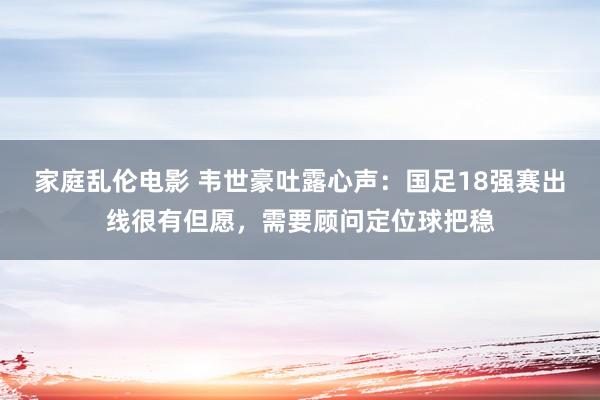 家庭乱伦电影 韦世豪吐露心声：国足18强赛出线很有但愿，需要顾问定位球把稳